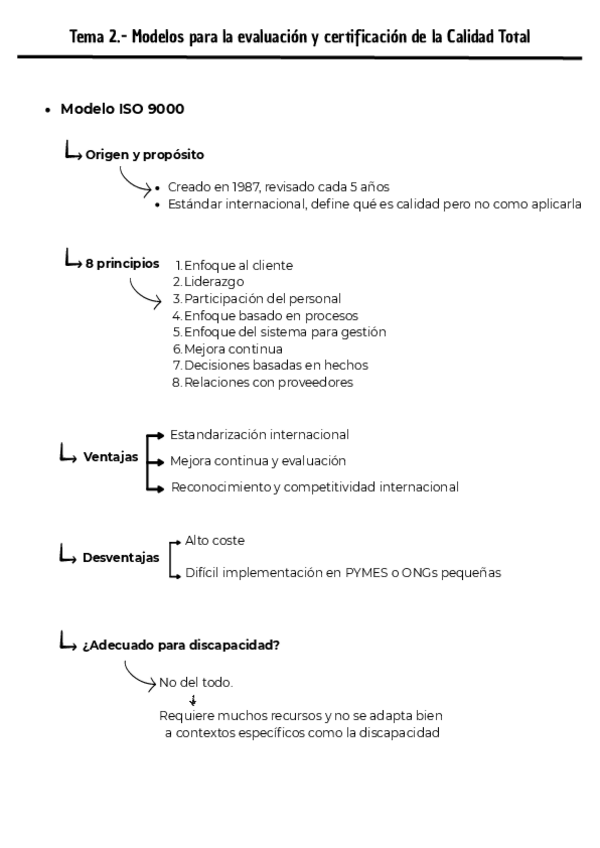 Tema 2.- Modelos para la evaluación y certificación de la Calidad Total

• Modelo ISO 9000

Origen y propósito

• Creado en 1987, revisado cada 5 años
• Estándar internacional, define qué es calidad pero no como aplicarla

8 principios

1. Enfoque al cliente
2. Liderazgo
3. Participación del personal
4. Enfoque basado en procesos
5. Enfoque del sistema para gestión
6. Mejora continua
7. Decisiones basadas en hechos
8. Relaciones con proveedores

Ventajas

Estandarización internacional
Mejora continua y evaluación
Reconocimiento y competitividad internacional

Desventajas

Alto coste
Difícil implementación en PYMES o ONGs pequeñas

¿Adecuado para discapacidad?

No del todo.
Requiere muchos recursos y no se adapta bien a contextos específicos como la discapacidad